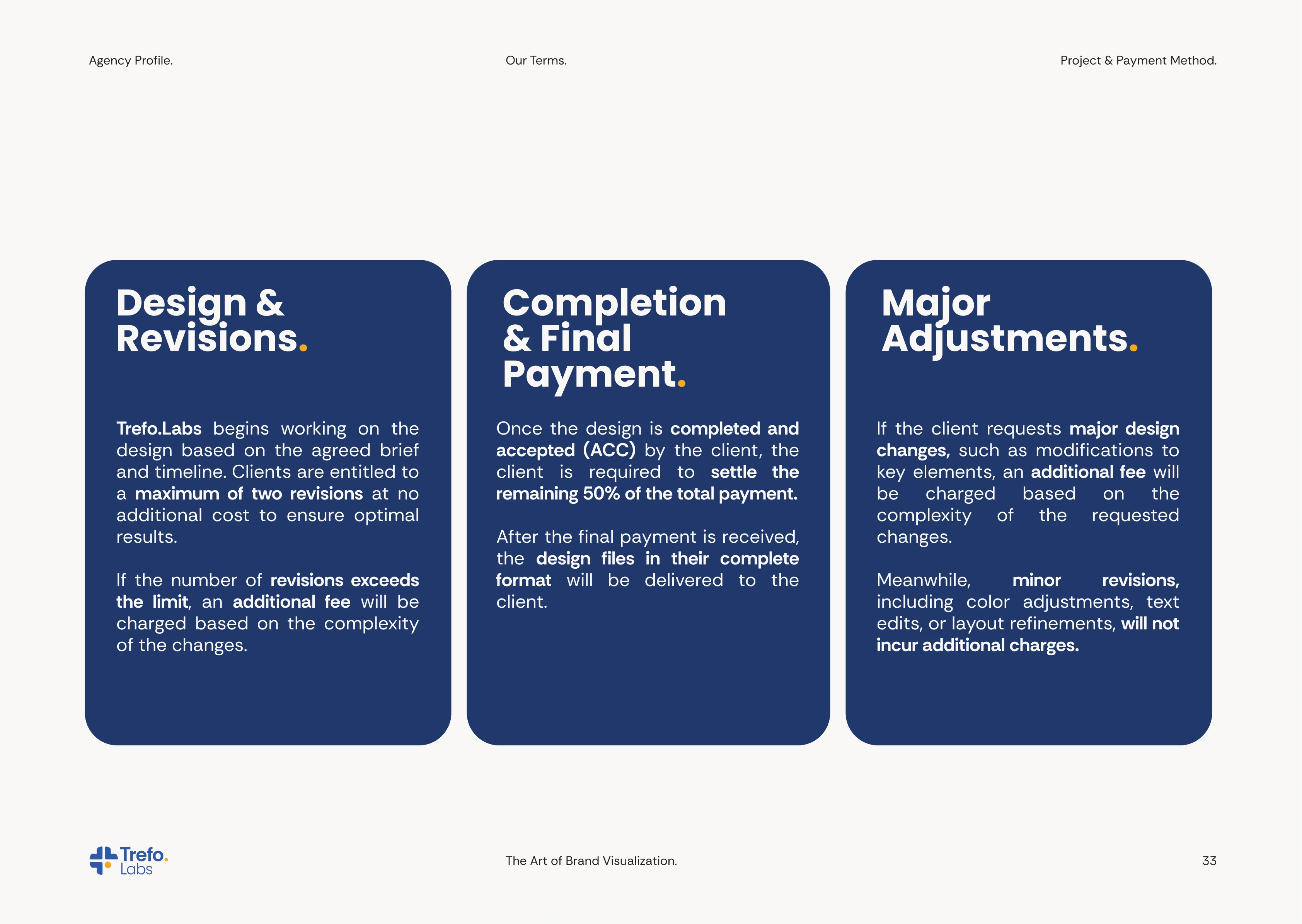 Agency Profile.

Our Terms.

Project & Payment Method.

Design & Revisions.

Trefo.Labs begins working on the design based on the agreed brief and timeline. Clients are entitled to a maximum of two revisions at no additional cost to ensure optimal results.

If the number of revisions exceeds the limit, an additional fee will be charged based on the complexity of the changes.

Completion & Final Payment.

Once the design is completed and accepted (ACC) by the client, the client is required to settle the remaining 50% of the total payment.

After the final payment is received, the design files in their complete format will be delivered to the client.

Major Adjustments.

If the client requests major design changes, such as modifications to key elements, an additional fee will be charged based on the complexity of the requested changes.

Meanwhile, minor revisions, including color adjustments, text edits, or layout refinements, will not incur additional charges.

Trefo. Labs

The Art of Brand Visualization.

33